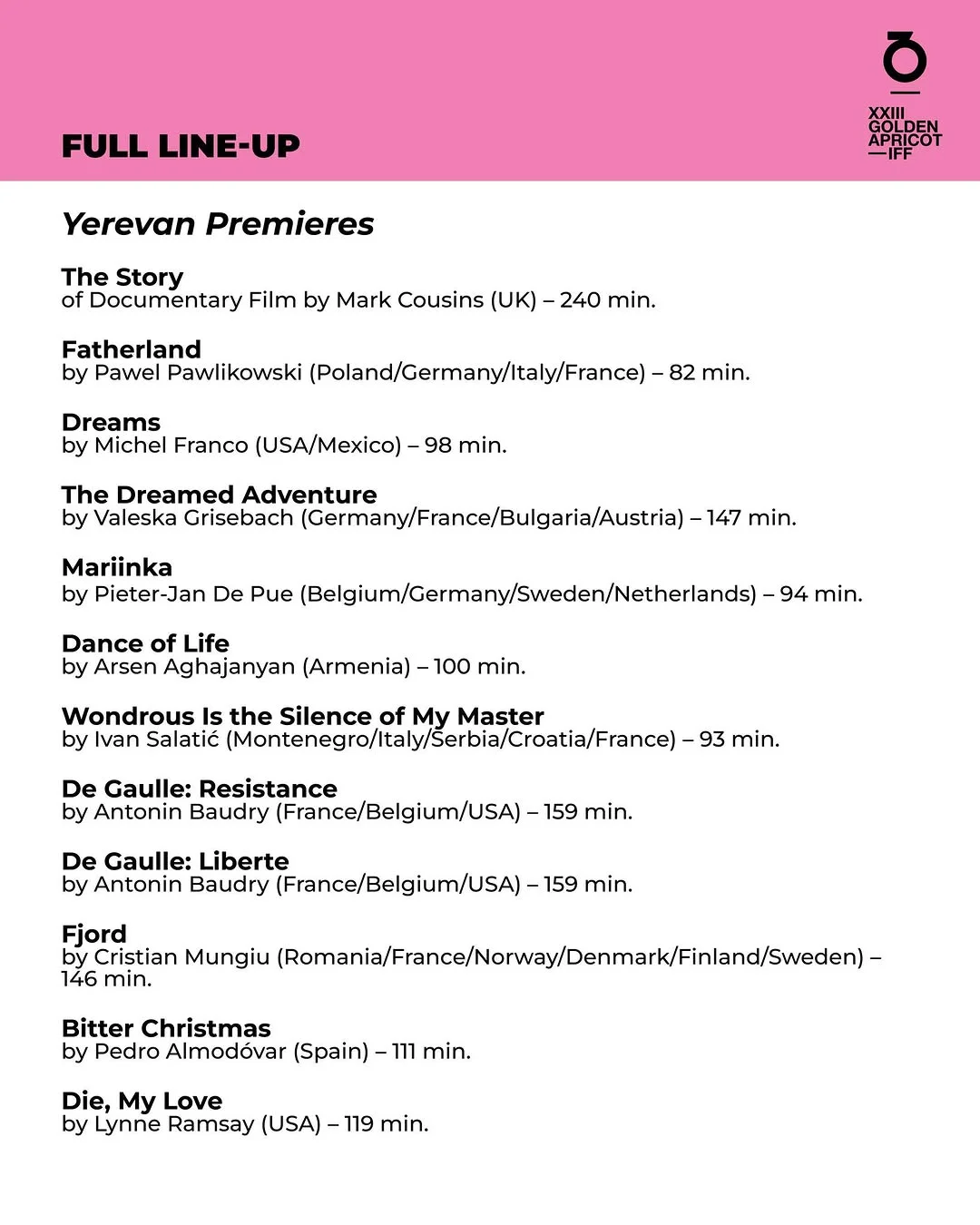 FULL LINE-UP

XXIII
GOLDEN
APRICOT
—IFF

Yerevan Premieres

The Story
of Documentary Film by Mark Cousins (UK) – 240 min.

Fatherland
by Pawel Pawlikowski (Poland/Germany/Italy/France) – 82 min.

Dreams
by Michel Franco (USA/Mexico) – 98 min.

The Dreamed Adventure
by Valeska Grisebach (Germany/France/Bulgaria/Austria) – 147 min.

Mariinka
by Pieter-Jan De Pue (Belgium/Germany/Sweden/Netherlands) – 94 min.

Dance of Life
by Arsen Aghajanyan (Armenia) – 100 min.

Wondrous Is the Silence of My Master
by Ivan Salatić (Montenegro/Italy/Serbia/Croatia/France) – 93 min.

De Gaulle: Resistance
by Antonin Baudry (France/Belgium/USA) – 159 min.

De Gaulle: Liberte
by Antonin Baudry (France/Belgium/USA) – 159 min.

Fjord
by Cristian Mungiu (Romania/France/Norway/Denmark/Finland/Sweden) – 146 min.

Bitter Christmas
by Pedro Almodóvar (Spain) – 111 min.

Die, My Love
by Lynne Ramsay (USA) – 119 min.